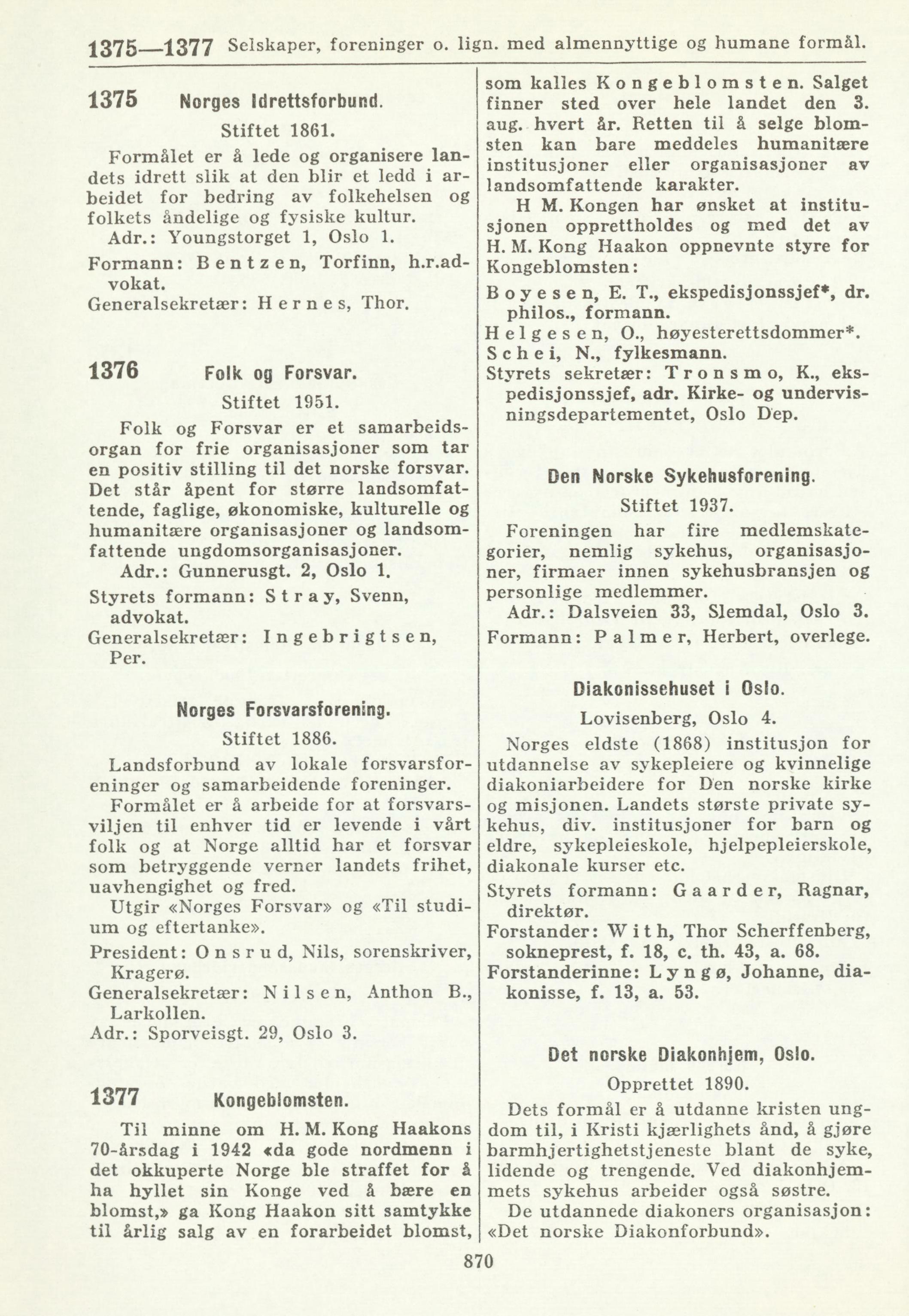 1375—1377 Selskaper, foreninger o. lign. med almennyttige og humane formål.

1375 Norges Idrettsforbund.

Stiftet 1861.

Formålet er å lede og organisere landets idrett slik at den blir et ledd i arbeidet for bedring av folkehelsen og folkets åndelige og fysiske kultur.

Adr.: Youngstorget 1, Oslo 1.

Formann: Bentzen, Torfinn, h.r.advokat.

Generalsekretær: Hernes, Thor.

1376 Folk og Forsvar.

Stiftet 1951.

Folk og Forsvar er et samarbeidsorgan for frie organisasjoner som tar en positiv stilling til det norske forsvar. Det står åpent for større landsomfattende, faglige, økonomiske, kulturelle og humanitære organisasjoner og landsomfattende ungdomsorganisasjoner.

Adr.: Gunnerusgt. 2, Oslo 1.

Styrets formann: Stray, Svenn, advokat.

Generalsekretær: Ingebrigtsen, Per.

Norges Forsvarsforening.

Stiftet 1886.

Landsforbund av lokale forsvarsforeninger og samarbeidende foreninger.

Formålet er å arbeide for at forsvarsviljen til enhver tid er levende i vårt folk og at Norge alltid har et forsvar som betryggende verner landets frihet, uavhengighet og fred.

Utgir «Norges Forsvar» og «Til studium og eftertanke».

President: Onsrud, Nils, sorenskriver, Kragerø.

Generalsekretær: Nilsen, Anthon B., Larkollen.

Adr.: Sporveisgt. 29, Oslo 3.

1377 Kongeblomsten.

Til minne om H. M. Kong Haakons 70-årsdag i 1942 «da gode nordmenn i det okkuperte Norge ble straffet for å ha hyllet sin Konge ved å bære en blomst,» ga Kong Haakon sitt samtykke til årlig salg av en forarbeidet blomst, som kalles Kongeblomsten. Salget finner sted over hele landet den 3. aug. hvert år. Retten til å selge blomsten kan bare meddeles humanitære institusjoner eller organisasjoner av landsomfattende karakter.

H M. Kongen har ønsket at institusjonen opprettholdes og med det av H. M. Kong Haakon oppnevnte styre for Kongeblomsten:

Boyesen, E. T., ekspedisjonssjef*, dr. philos., formann.

Helgesen, O., høyesterettsdommer*.

Schei, N., fylkesmann.

Styrets sekretær: Tronsmo, K., ekspedisjonssjef, adr. Kirke- og undervisningsdepartementet, Oslo Dep.

Den Norske Sykehusforening.

Stiftet 1937.

Foreningen har fire medlemskategorier, nemlig sykehus, organisasjoner, firmaer innen sykehusbransjen og personlige medlemmer.

Adr.: Dalsveien 33, Slemdal, Oslo 3.

Formann: Palmer, Herbert, overlege.

Diakonissehuset i Oslo.

Lovisenberg, Oslo 4.

Norges eldste (1868) institusjon for utdannelse av sykepleiere og kvinnelige diakoniarbeidere for Den norske kirke og misjonen. Landets største private sykehus, div. institusjoner for barn og eldre, sykepleieskole, hjelpepleierskole, diakonale kurser etc.

Styrets formann: Gaarder, Ragnar, direktør.

Forstander: With, Thor Scherffenberg, sokneprest, f. 18, c. th. 43, a. 68.

Forstanderinne: Lyngø, Johanne, diakonisse, f. 13, a. 53.

Det norske Diakonhjem, Oslo.

Opprettet 1890.

Dets formål er å utdanne kristen ungdom til, i Kristi kjærlighets ånd, å gjøre barmhjertighetstjeneste blant de syke, lidende og trengende. Ved diakonhjemmets sykehus arbeider også søstre.

De utdannede diakoners organisasjon: «Det norske Diakonforbund».

870